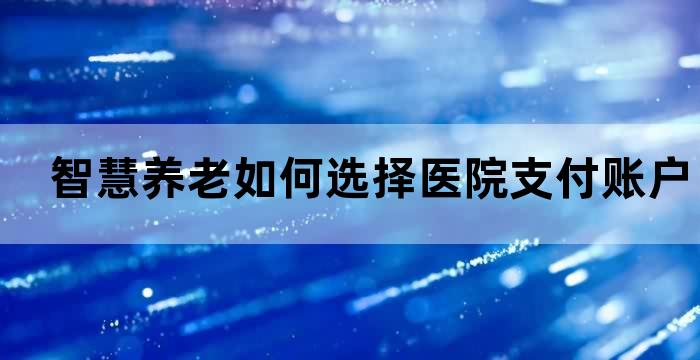 智慧养老如何选择医院支付账户